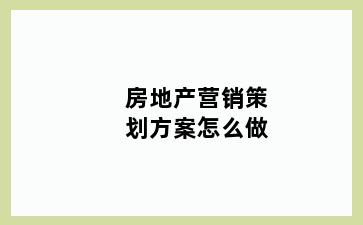 房地产营销策划方案怎么做